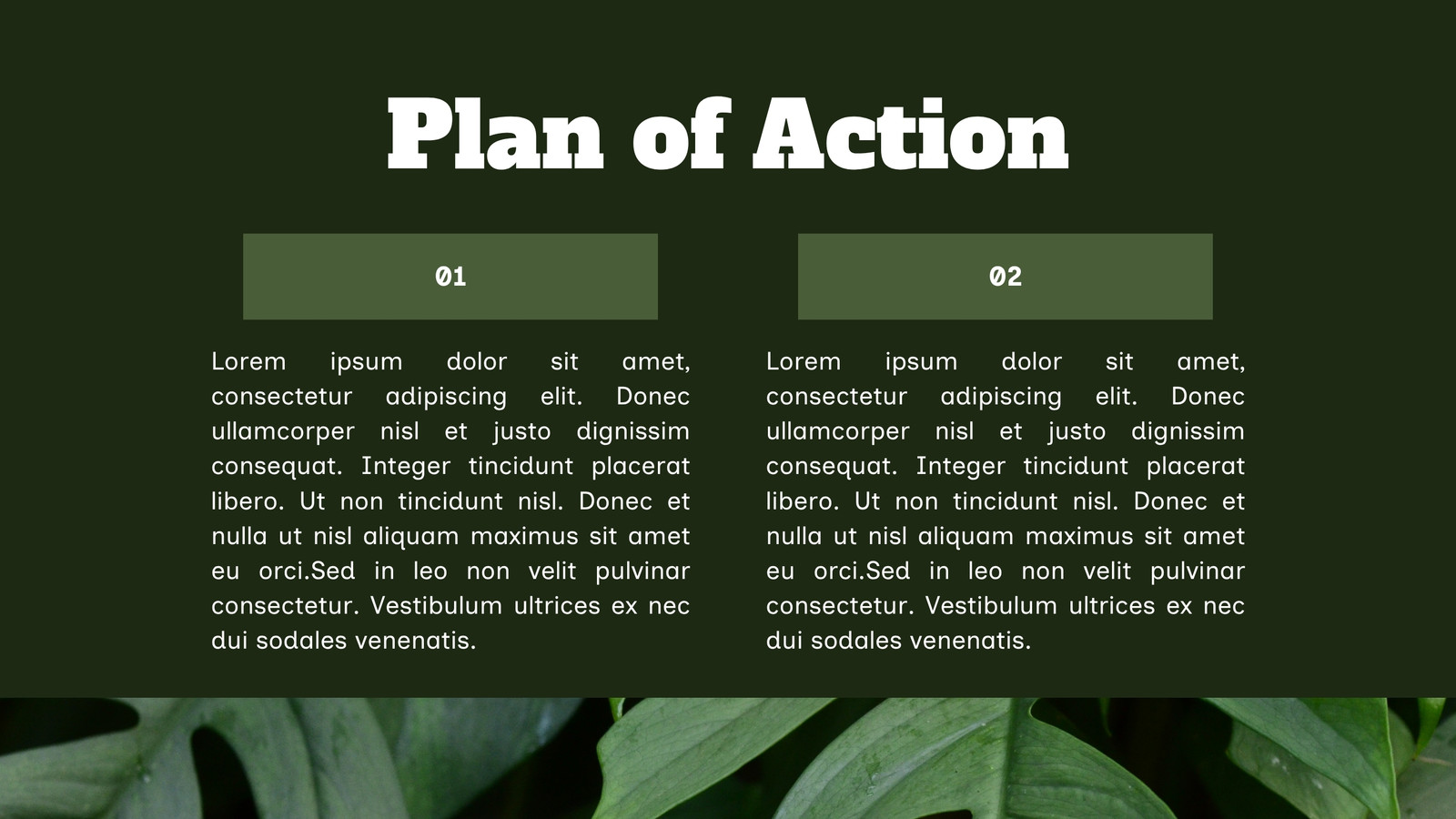 Plan of Action

01

Lorem ipsum dolor sit amet, consectetur adipiscing elit. Donec ullamcorper nisl et justo dignissim consequat. Integer tincidunt placerat libero. Ut non tincidunt nisl. Donec et nulla ut nisl aliquam maximus sit amet eu orci.Sed in leo non velit pulvinar consectetur. Vestibulum ultrices ex nec dui sodales venenatis.

02

Lorem ipsum dolor sit amet, consectetur adipiscing elit. Donec ullamcorper nisl et justo dignissim consequat. Integer tincidunt placerat libero. Ut non tincidunt nisl. Donec et nulla ut nisl aliquam maximus sit amet eu orci.Sed in leo non velit pulvinar consectetur. Vestibulum ultrices ex nec dui sodales venenatis.